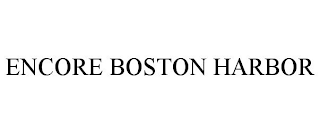 ENCORE BOSTON HARBOR